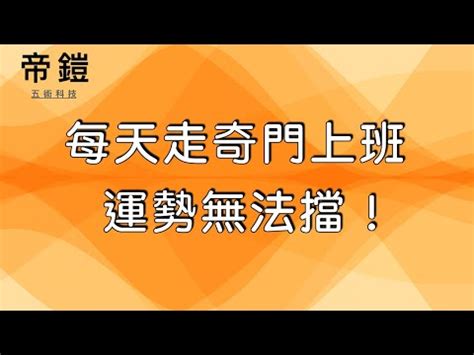 帝鎧
五術科技

每天走奇門上班
運勢無法擋！